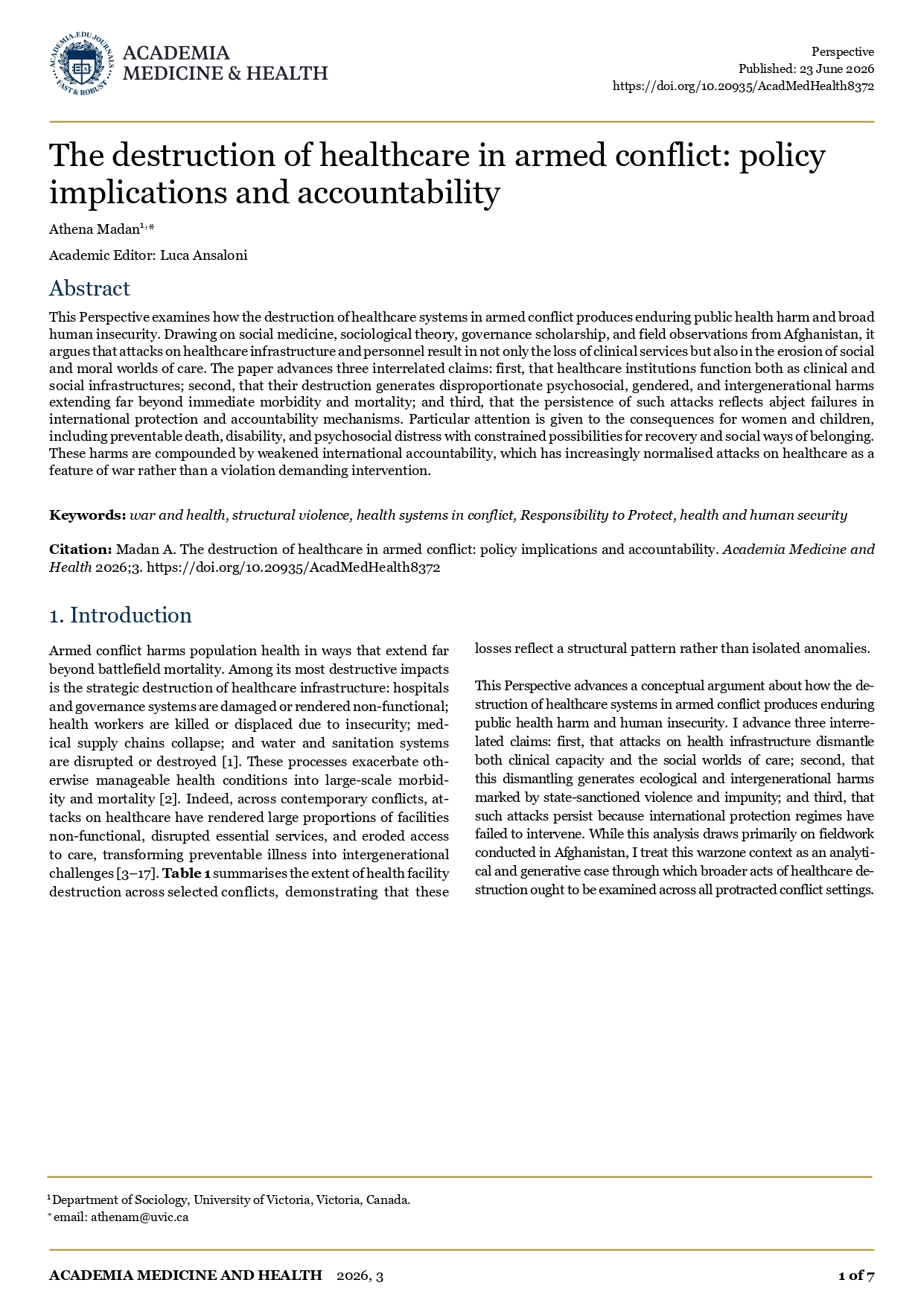 ACADEMIA.EDU JOURNALS
FAST & ROBUST
ACADEMIA
MEDICINE & HEALTH

Perspective
Published: 23 June 2026
https://doi.org/10.20935/AcadMedHealth8372

The destruction of healthcare in armed conflict: policy implications and accountability

Athena Madan$^{1,*}$

Academic Editor: Luca Ansaloni

Abstract

This Perspective examines how the destruction of healthcare systems in armed conflict produces enduring public health harm and broad human insecurity. Drawing on social medicine, sociological theory, governance scholarship, and field observations from Afghanistan, it argues that attacks on healthcare infrastructure and personnel result in not only the loss of clinical services but also in the erosion of social and moral worlds of care. The paper advances three interrelated claims: first, that healthcare institutions function both as clinical and social infrastructures; second, that their destruction generates disproportionate psychosocial, gendered, and intergenerational harms extending far beyond immediate morbidity and mortality; and third, that the persistence of such attacks reflects abject failures in international protection and accountability mechanisms. Particular attention is given to the consequences for women and children, including preventable death, disability, and psychosocial distress with constrained possibilities for recovery and social ways of belonging. These harms are compounded by weakened international accountability, which has increasingly normalised attacks on healthcare as a feature of war rather than a violation demanding intervention.

Keywords: war and health, structural violence, health systems in conflict, Responsibility to Protect, health and human security

Citation: Madan A. The destruction of healthcare in armed conflict: policy implications and accountability. Academia Medicine and Health 2026;3. https://doi.org/10.20935/AcadMedHealth8372

1. Introduction

Armed conflict harms population health in ways that extend far beyond battlefield mortality. Among its most destructive impacts is the strategic destruction of healthcare infrastructure: hospitals and governance systems are damaged or rendered non-functional; health workers are killed or displaced due to insecurity; medical supply chains collapse; and water and sanitation systems are disrupted or destroyed [1]. These processes exacerbate otherwise manageable health conditions into large-scale morbidity and mortality [2]. Indeed, across contemporary conflicts, attacks on healthcare have rendered large proportions of facilities non-functional, disrupted essential services, and eroded access to care, transforming preventable illness into intergenerational challenges [3–17]. Table 1 summarises the extent of health facility destruction across selected conflicts, demonstrating that these losses reflect a structural pattern rather than isolated anomalies.

This Perspective advances a conceptual argument about how the destruction of healthcare systems in armed conflict produces enduring public health harm and human insecurity. I advance three interrelated claims: first, that attacks on health infrastructure dismantle both clinical capacity and the social worlds of care; second, that this dismantling generates ecological and intergenerational harms marked by state-sanctioned violence and impunity; and third, that such attacks persist because international protection regimes have failed to intervene. While this analysis draws primarily on fieldwork conducted in Afghanistan, I treat this warzone context as an analytical and generative case through which broader acts of healthcare destruction ought to be examined across all protracted conflict settings.

$^1$Department of Sociology, University of Victoria, Victoria, Canada.
$^*$email: athenam@uvic.ca

ACADEMIA MEDICINE AND HEALTH 2026, 3
1 of 7